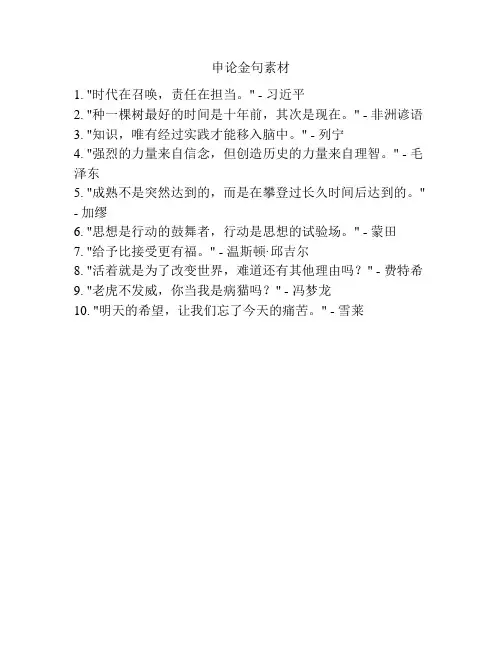 申论金句素材

1. "时代在召唤，责任在担当。" - 习近平
2. "种一棵树最好的时间是十年前，其次是现在。" - 非洲谚语
3. "知识，唯有经过实践才能移入脑中。" - 列宁
4. "强烈的力量来自信念，但创造历史的力量来自理智。" - 毛泽东
5. "成熟不是突然达到的，而是在攀登过长久时间后达到的。" - 加缪
6. "思想是行动的鼓舞者，行动是思想的试验场。" - 蒙田
7. "给予比接受更有福。" - 温斯顿·邱吉尔
8. "活着就是为了改变世界，难道还有其他理由吗？" - 费特希
9. "老虎不发威，你当我是病猫吗？" - 冯梦龙
10. "明天的希望，让我们忘了今天的痛苦。" - 雪莱